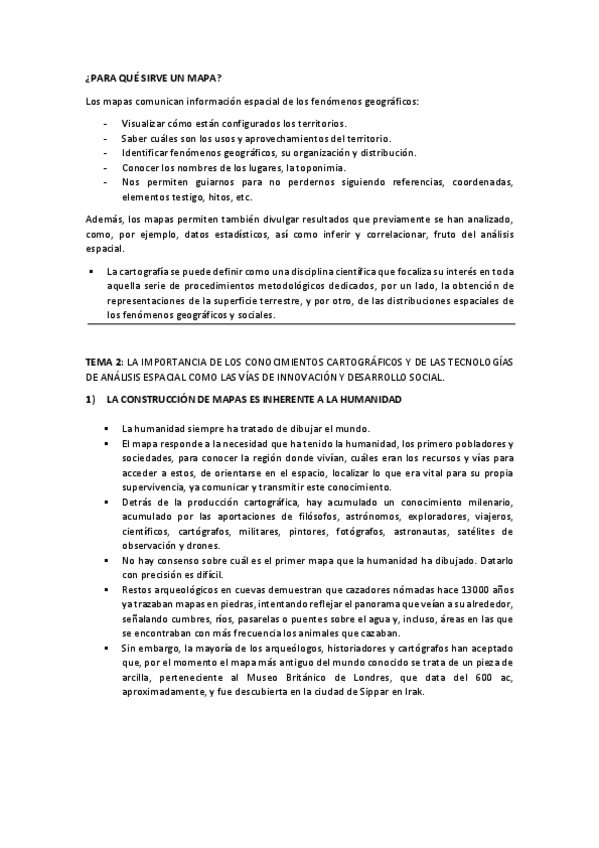 ¿PARA QUÉ SIRVE UN MAPA?

Los mapas comunican información espacial de los fenómenos geográficos:

- Visualizar cómo están configurados los territorios.
- Saber cuáles son los usos y aprovechamientos del territorio.
- Identificar fenómenos geográficos, su organización y distribución.
- Conocer los nombres de los lugares, la toponimia.
- Nos permiten guiarnos para no perdernos siguiendo referencias, coordenadas, elementos testigo, hitos, etc.

Además, los mapas permiten también divulgar resultados que previamente se han analizado, como, por ejemplo, datos estadísticos, así como inferir y correlacionar, fruto del análisis espacial.

▪ La cartografía se puede definir como una disciplina científica que focaliza su interés en toda aquella serie de procedimientos metodológicos dedicados, por un lado, la obtención de representaciones de la superficie terrestre, y por otro, de las distribuciones espaciales de los fenómenos geográficos y sociales.

TEMA 2: LA IMPORTANCIA DE LOS CONOCIMIENTOS CARTOGRÁFICOS Y DE LAS TECNOLOGÍAS DE ANÁLISIS ESPACIAL COMO LAS VÍAS DE INNOVACIÓN Y DESARROLLO SOCIAL.

1) LA CONSTRUCCIÓN DE MAPAS ES INHERENTE A LA HUMANIDAD

▪ La humanidad siempre ha tratado de dibujar el mundo.
▪ El mapa responde a la necesidad que ha tenido la humanidad, los primero pobladores y sociedades, para conocer la región donde vivían, cuáles eran los recursos y vías para acceder a estos, de orientarse en el espacio, localizar lo que era vital para su propia supervivencia, ya comunicar y transmitir este conocimiento.
▪ Detrás de la producción cartográfica, hay acumulado un conocimiento milenario, acumulado por las aportaciones de filósofos, astrónomos, exploradores, viajeros, científicos, cartógrafos, militares, pintores, fotógrafos, astronautas, satélites de observación y drones.
▪ No hay consenso sobre cuál es el primer mapa que la humanidad ha dibujado. Datarlo con precisión es difícil.
▪ Restos arqueológicos en cuevas demuestran que cazadores nómadas hace 13000 años ya trazaban mapas en piedras, intentando reflejar el panorama que veían a su alrededor, señalando cumbres, ríos, pasarelas o puentes sobre el agua y, incluso, áreas en las que se encontraban con más frecuencia los animales que cazaban.
▪ Sin embargo, la mayoría de los arqueólogos, historiadores y cartógrafos han aceptado que, por el momento el mapa más antiguo del mundo conocido se trata de un pieza de arcilla, perteneciente al Museo Británico de Londres, que data del 600 ac, aproximadamente, y fue descubierta en la ciudad de Sippar en Irak.